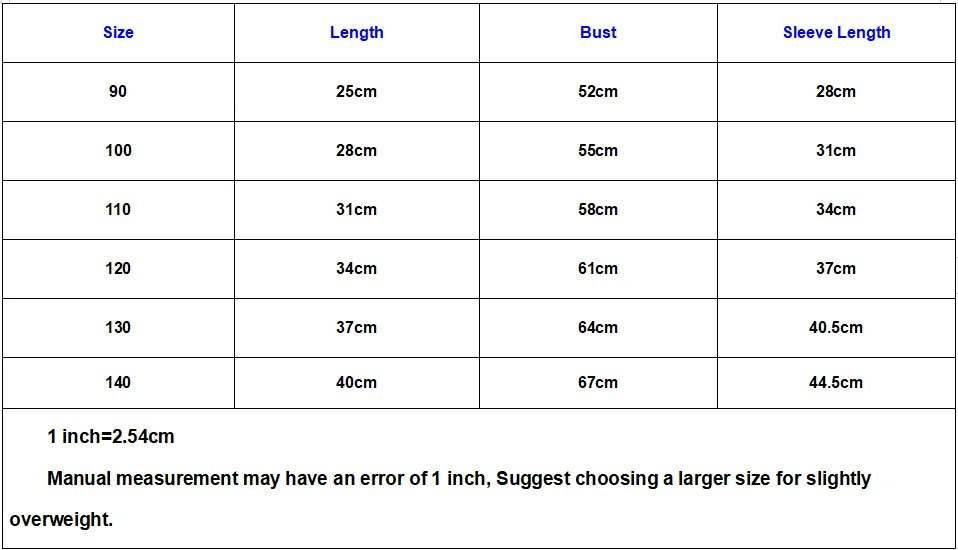 | Size | Length | Bust | Sleeve Length |
|---|---|---|---|
| 90 | 25cm | 52cm | 28cm |
| 100 | 28cm | 55cm | 31cm |
| 110 | 31cm | 58cm | 34cm |
| 120 | 34cm | 61cm | 37cm |
| 130 | 37cm | 64cm | 40.5cm |
| 140 | 40cm | 67cm | 44.5cm |

1 inch=2.54cm

Manual measurement may have an error of 1 inch, Suggest choosing a larger size for slightly overweight.